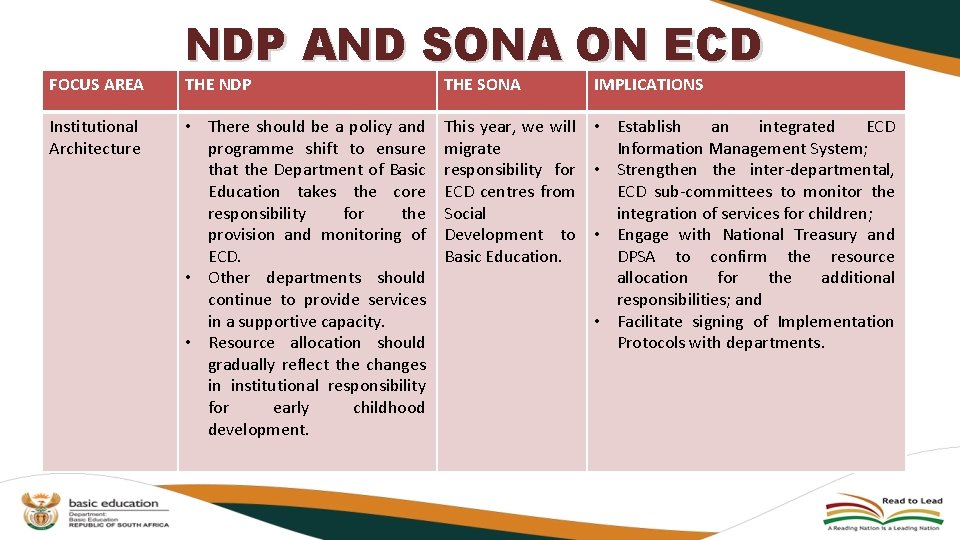 NDP AND SONA ON ECD

| FOCUS AREA | THE NDP | THE SONA | IMPLICATIONS |
|---|---|---|---|
| Institutional Architecture | • There should be a policy and programme shift to ensure that the Department of Basic Education takes the core responsibility for the provision and monitoring of ECD. • Other departments should continue to provide services in a supportive capacity. • Resource allocation should gradually reflect the changes in institutional responsibility for early childhood development. | This year, we will migrate responsibility for ECD centres from Social Development to Basic Education. | • Establish an integrated ECD Information Management System; • Strengthen the inter-departmental, ECD sub-committees to monitor the integration of services for children; • Engage with National Treasury and DPSA to confirm the resource allocation for the additional responsibilities; and • Facilitate signing of Implementation Protocols with departments. |

basic education
Department:
Basic Education
REPUBLIC OF SOUTH AFRICA

Read to Lead
A Reading Nation is a Leading Nation